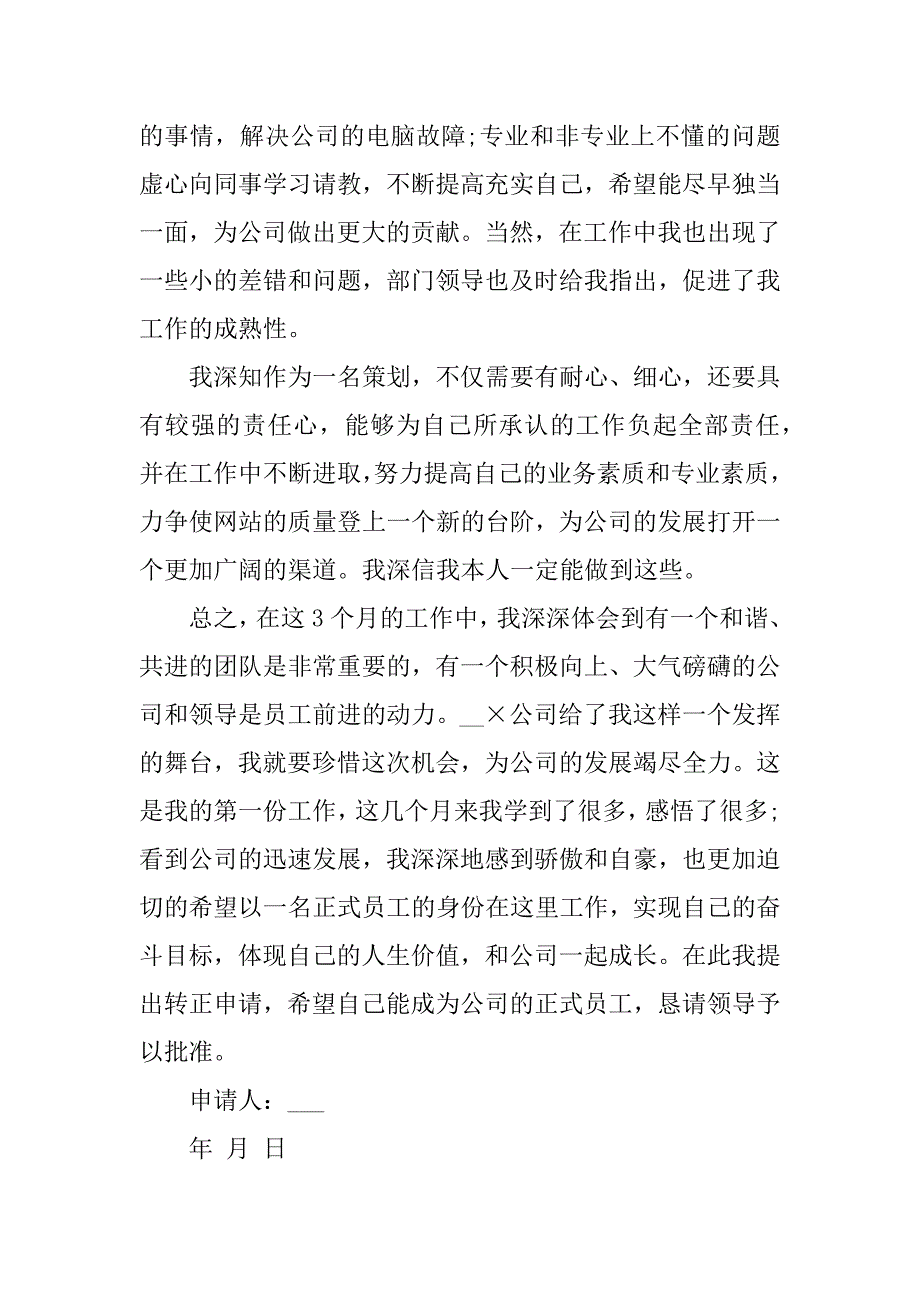 的事情，解决公司的电脑故障;专业和非专业上不懂的问题虚心向同事学习请教，不断提高充实自己，希望能尽早独当一面，为公司做出更大的贡献。当然，在工作中我也出现了一些小的差错和问题，部门领导也及时给我指出，促进了我工作的成熟性。

我深知作为一名策划，不仅需要有耐心、细心，还要具有较强的责任心，能够为自己所承认的工作负起全部责任，并在工作中不断进取，努力提高自己的业务素质和专业素质，力争使网站的质量登上一个新的台阶，为公司的发展打开一个更加广阔的渠道。我深信我本人一定能做到这些。

总之，在这 3 个月的工作中，我深深体会到有一个和谐、共进的团队是非常重要的，有一个积极向上、大气磅礴的公司和领导是员工前进的动力。__×公司给了我这样一个发挥的舞台，我就要珍惜这次机会，为公司的发展竭尽全力。这是我的第一份工作，这几个月来我学到了很多，感悟了很多;看到公司的迅速发展，我深深地感到骄傲和自豪，也更加迫切的希望以一名正式员工的身份在这里工作，实现自己的奋斗目标，体现自己的人生价值，和公司一起成长。在此我提出转正申请，希望自己能成为公司的正式员工，恳请领导予以批准。

申请人：___

年 月 日